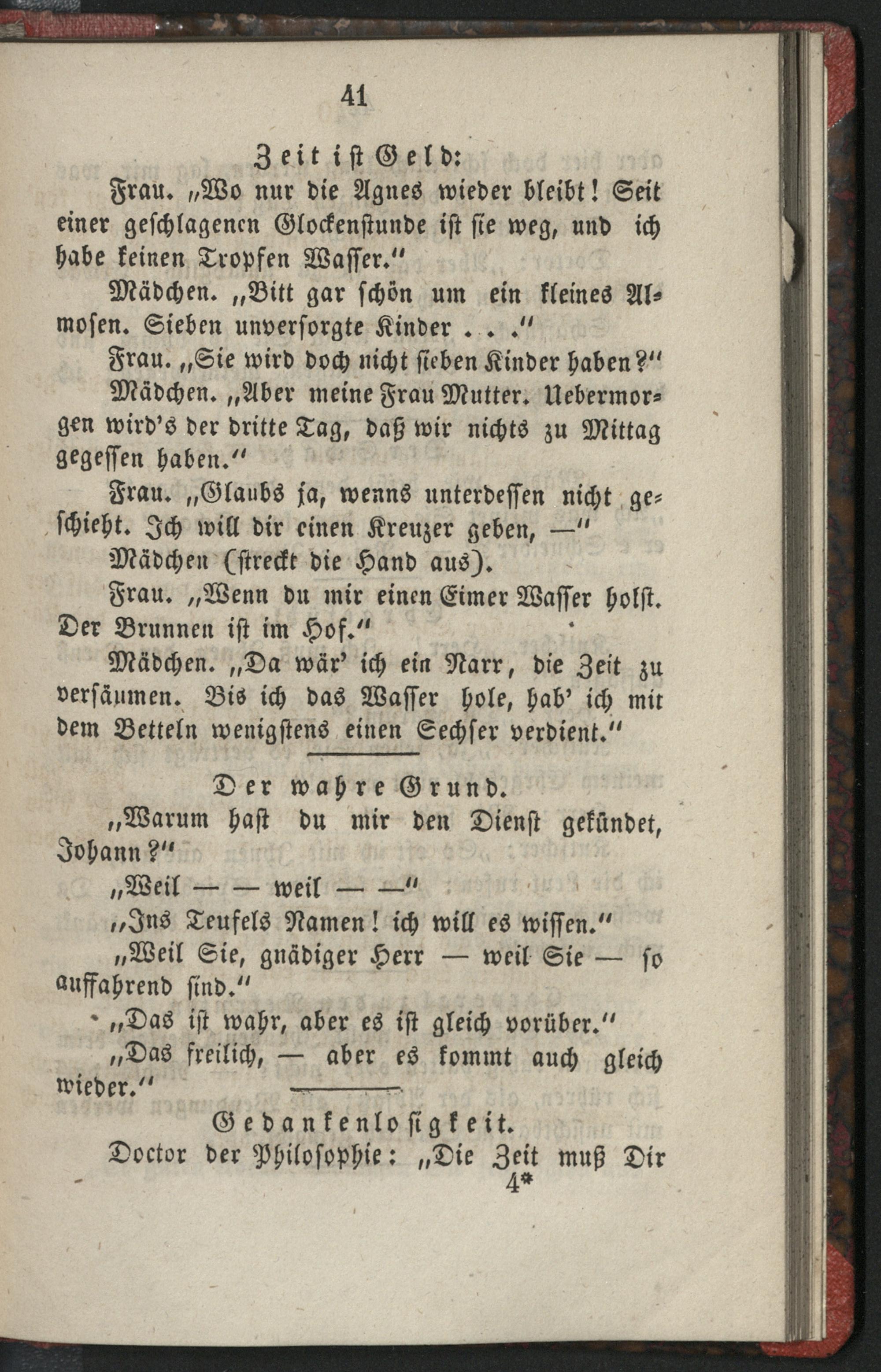 41

Zeit ist Geld:

Frau. „Wo nur die Agnes wieder bleibt! Seit einer geschlagenen Glockenstunde ist sie weg, und ich habe keinen Tropfen Wasser.“

Mädchen. „Bitt gar schön um ein kleines Almosen. Sieben unversorgte Kinder . . .“

Frau. „Sie wird doch nicht sieben Kinder haben?“

Mädchen. „Aber meine Frau Mutter. Uebermorgen wird's der dritte Tag, daß wir nichts zu Mittag gegessen haben.“

Frau. „Glaubs ja, wenns unterdessen nicht geschieht. Ich will dir einen Kreuzer geben, —“

Mädchen (streckt die Hand aus).

Frau. „Wenn du mir einen Eimer Wasser holst. Der Brunnen ist im Hof.“

Mädchen. „Da wär' ich ein Narr, die Zeit zu versäumen. Bis ich das Wasser hole, hab' ich mit dem Betteln wenigstens einen Sechser verdient.“

Der wahre Grund.

„Warum hast du mir den Dienst gekündet, Johann?“

„Weil — — weil — —“

„Ins Teufels Namen! ich will es wissen.“

„Weil Sie, gnädiger Herr — weil Sie — so auffahrend sind.“

„Das ist wahr, aber es ist gleich vorüber.“

„Das freilich, — aber es kommt auch gleich wieder.“

Gedankenlosigkeit.

Doctor der Philosophie: „Die Zeit muß Dir

4*